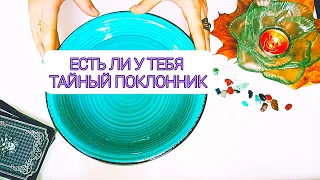 ЕСТЬ ЛИ У ТЕБЯ
ТАЙНЫЙ ПОКЛОННИК